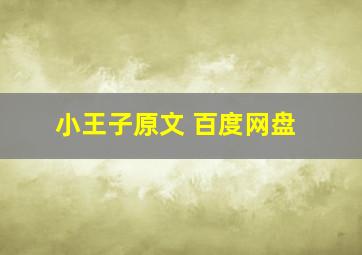 小王子原文 百度网盘